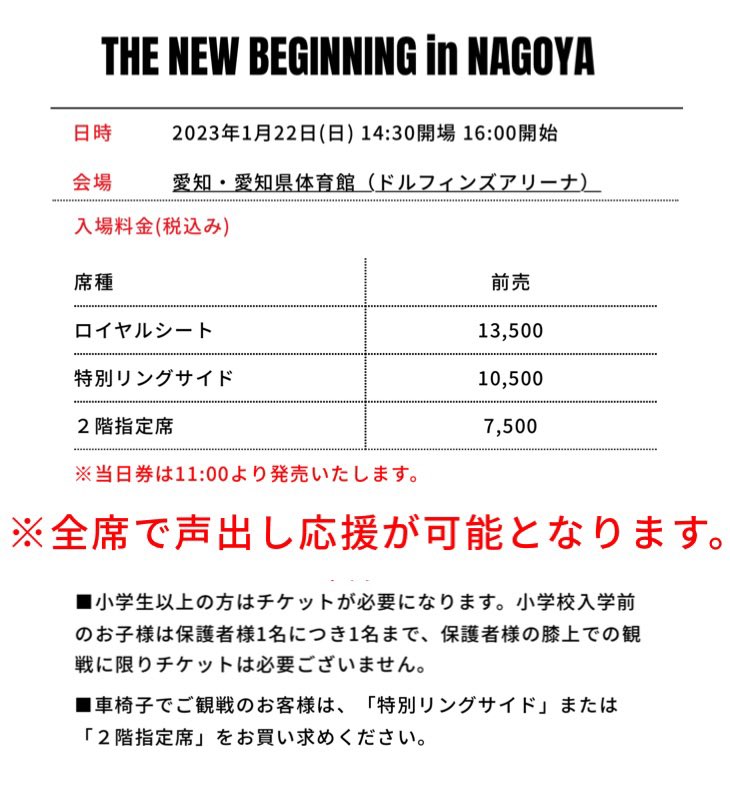 THE NEW BEGINNING in NAGOYA

日時　2023年1月22日(日) 14:30開場 16:00開始

会場　愛知・愛知県体育館（ドルフィンズアリーナ）

入場料金(税込み)

| 席種 | 前売 |
|---|---|
| ロイヤルシート | 13,500 |
| 特別リングサイド | 10,500 |
| ２階指定席 | 7,500 |

※当日券は11:00より発売いたします。

※全席で声出し応援が可能となります。

■小学生以上の方はチケットが必要になります。小学校入学前のお子様は保護者様1名につき1名まで、保護者様の膝上での観戦に限りチケットは必要ございません。

■車椅子でご観戦のお客様は、「特別リングサイド」または「２階指定席」をお買い求めください。